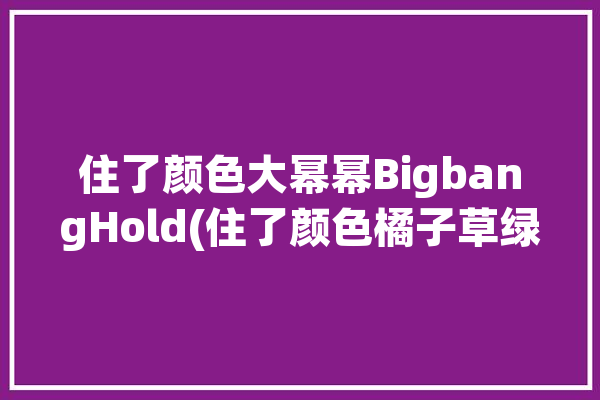 住了颜色大幂幂BigbangHold(住了颜色橘子草绿